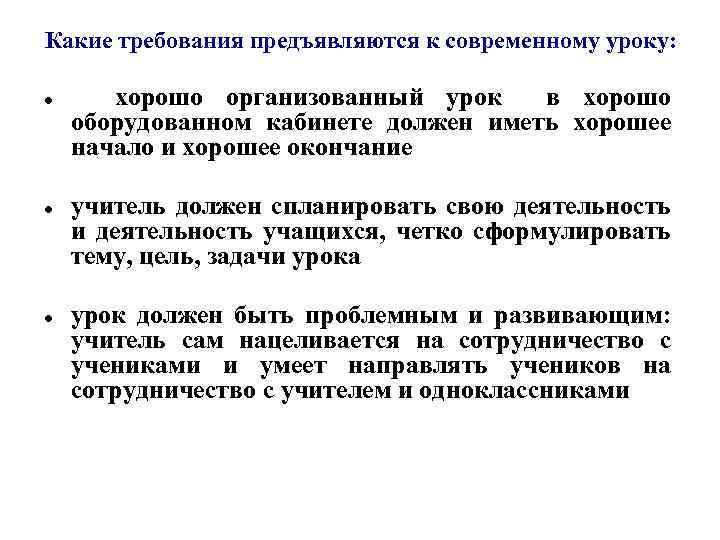 Какие требования предъявляются к современному уроку:

• хорошо организованный урок в хорошо оборудованном кабинете должен иметь хорошее начало и хорошее окончание

• учитель должен спланировать свою деятельность и деятельность учащихся, четко сформулировать тему, цель, задачи урока

• урок должен быть проблемным и развивающим: учитель сам нацеливается на сотрудничество с учениками и умеет направлять учеников на сотрудничество с учителем и одноклассниками